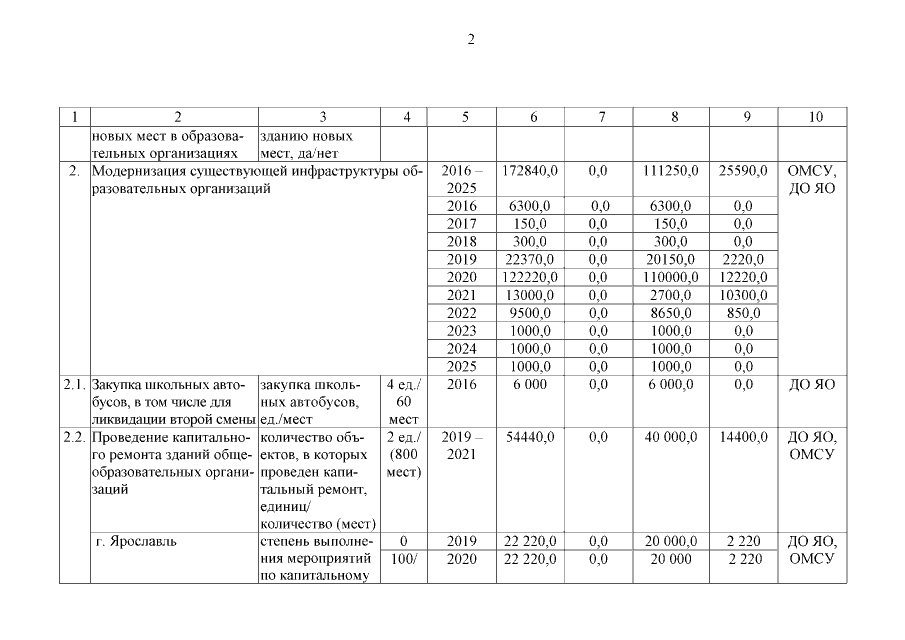 2

| 1 | 2 | 3 | 4 | 5 | 6 | 7 | 8 | 9 | 10 |
|---|---|---|---|---|---|---|---|---|---|
| | новых мест в образовательных организациях | зданию новых мест, да/нет | | | | | | | |
| 2. | Модернизация существующей инфраструктуры образовательных организаций | | | 2016 – 2025 | 172840,0 | 0,0 | 111250,0 | 25590,0 | ОМСУ, ДО ЯО |
| | | | | 2016 | 6300,0 | 0,0 | 6300,0 | 0,0 | |
| | | | | 2017 | 150,0 | 0,0 | 150,0 | 0,0 | |
| | | | | 2018 | 300,0 | 0,0 | 300,0 | 0,0 | |
| | | | | 2019 | 22370,0 | 0,0 | 20150,0 | 2220,0 | |
| | | | | 2020 | 122220,0 | 0,0 | 110000,0 | 12220,0 | |
| | | | | 2021 | 13000,0 | 0,0 | 2700,0 | 10300,0 | |
| | | | | 2022 | 9500,0 | 0,0 | 8650,0 | 850,0 | |
| | | | | 2023 | 1000,0 | 0,0 | 1000,0 | 0,0 | |
| | | | | 2024 | 1000,0 | 0,0 | 1000,0 | 0,0 | |
| | | | | 2025 | 1000,0 | 0,0 | 1000,0 | 0,0 | |
| 2.1. | Закупка школьных автобусов, в том числе для ликвидации второй смены | закупка школьных автобусов, ед./мест | 4 ед./ 60 мест | 2016 | 6 000 | 0,0 | 6 000,0 | 0,0 | ДО ЯО |
| 2.2. | Проведение капитального ремонта зданий общеобразовательных организаций | количество объектов, в которых проведен капитальный ремонт, единиц/ количество (мест) | 2 ед./ (800 мест) | 2019 – 2021 | 54440,0 | 0,0 | 40 000,0 | 14400,0 | ДО ЯО, ОМСУ |
| | г. Ярославль | степень выполнения мероприятий по капитальному | 0 | 2019 | 22 220,0 | 0,0 | 20 000,0 | 2 220 | ДО ЯО, ОМСУ |
| | | | 100/ | 2020 | 22 220,0 | 0,0 | 20 000 | 2 220 | |